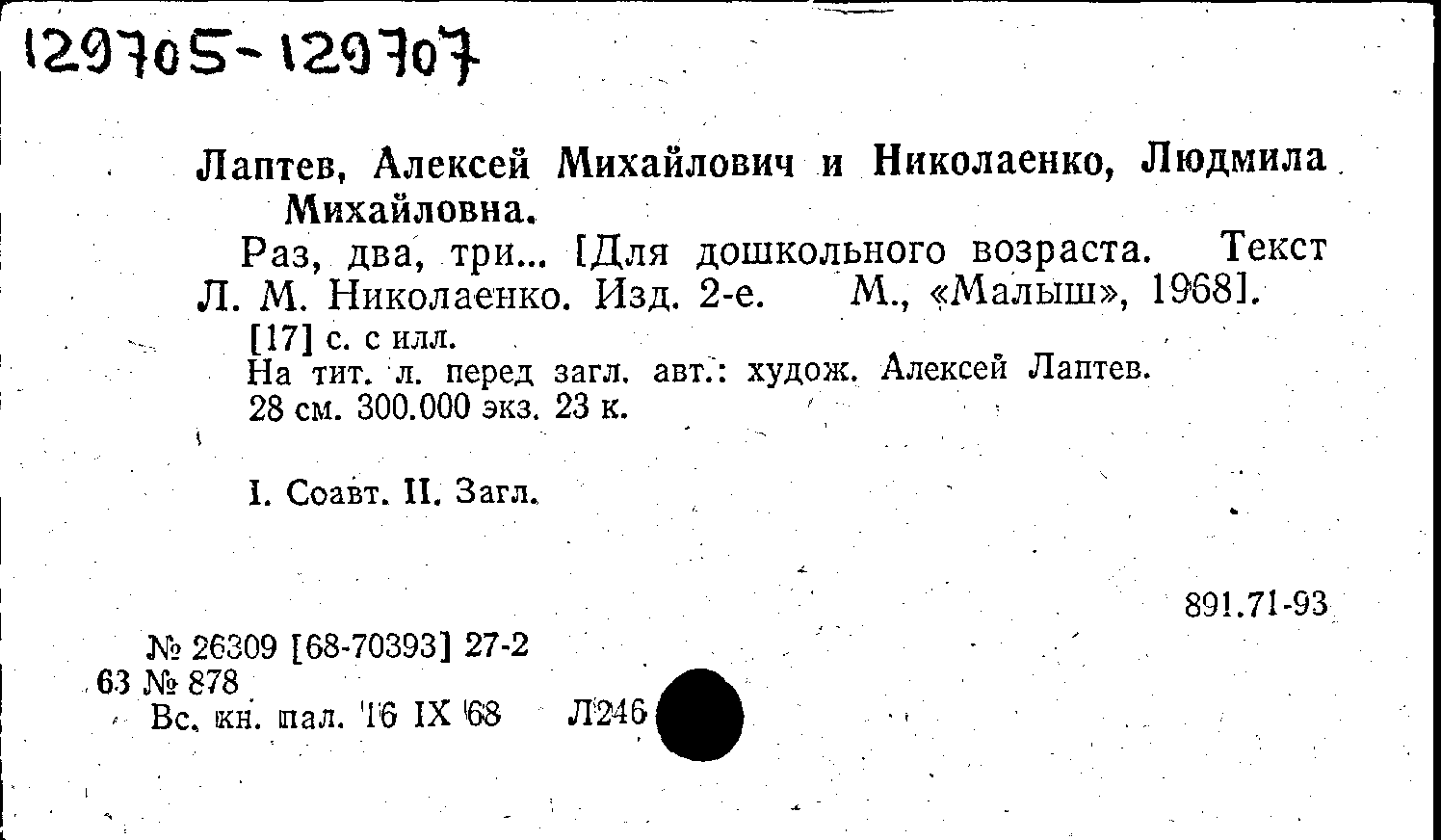 129705-129707

Лаптев, Алексей Михайлович и Николаенко, Людмила Михайловна.

Раз, два, три... [Для дошкольного возраста. Текст Л. М. Николаенко. Изд. 2-е. М., «Малыш», 1968].

[17] с. с илл.

На тит. л. перед загл. авт.: худож. Алексей Лаптев.

28 см. 300.000 экз. 23 к.

I. Соавт. II. Загл.

891.71-93

№ 26309 [68-70393] 27-2

63 № 878

Вс. кн. пал. 16 IX 68 Л246